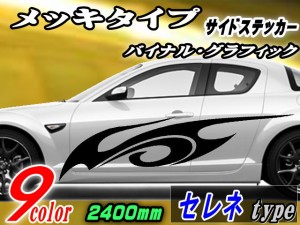 メッキタイプ
サイドステッカー
バイナル・グラフィック
9color
2400mm
セレネ type